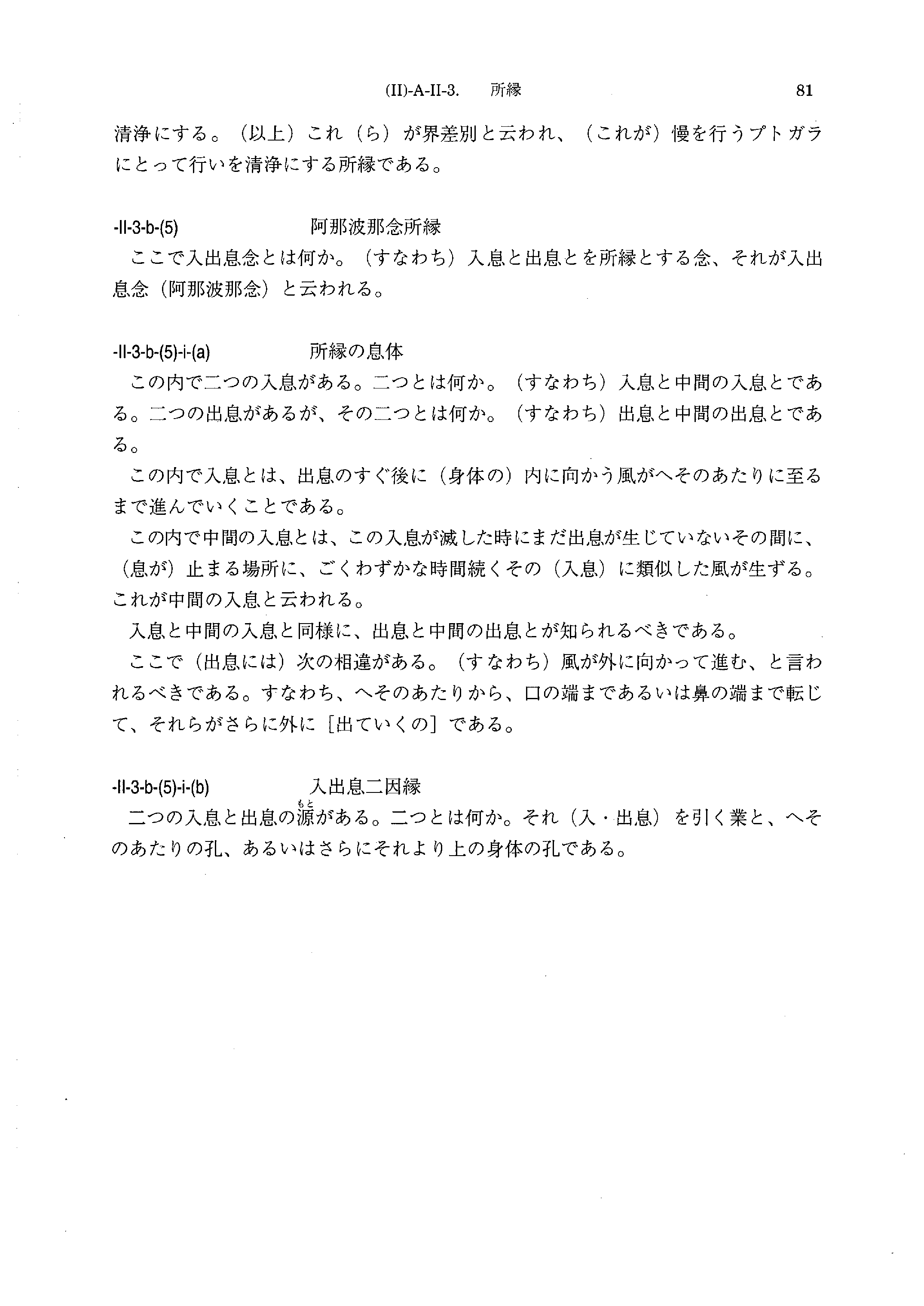 (II)-A-II-3.　所縁　81

清浄にする。（以上）これ（ら）が界差別と云われ、（これが）慢を行うプトガラにとって行いを清浄にする所縁である。

-II-3-b-(5)　阿那波那念所縁

ここで入出息念とは何か。（すなわち）入息と出息とを所縁とする念、それが入出息念（阿那波那念）と云われる。

-II-3-b-(5)-i-(a)　所縁の息体

この内で二つの入息がある。二つとは何か。（すなわち）入息と中間の入息とである。二つの出息があるが、その二つとは何か。（すなわち）出息と中間の出息とである。

この内で入息とは、出息のすぐ後に（身体の）内に向かう風がへそのあたりに至るまで進んでいくことである。

この内で中間の入息とは、この入息が滅した時にまだ出息が生じていないその間に、（息が）止まる場所に、ごくわずかな時間続くその（入息）に類似した風が生ずる。これが中間の入息と云われる。

入息と中間の入息と同様に、出息と中間の出息とが知られるべきである。

ここで（出息には）次の相違がある。（すなわち）風が外に向かって進む、と言われるべきである。すなわち、へそのあたりから、口の端まであるいは鼻の端まで転じて、それらがさらに外に［出ていくの］である。

-II-3-b-(5)-i-(b)　入出息二因縁

二つの入息と出息の源(もと)がある。二つとは何か。それ（入・出息）を引く業と、へそのあたりの孔、あるいはさらにそれより上の身体の孔である。